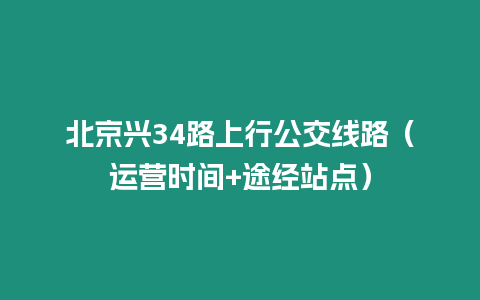 北京兴34路上行公交线路（运营时间+途经站点）